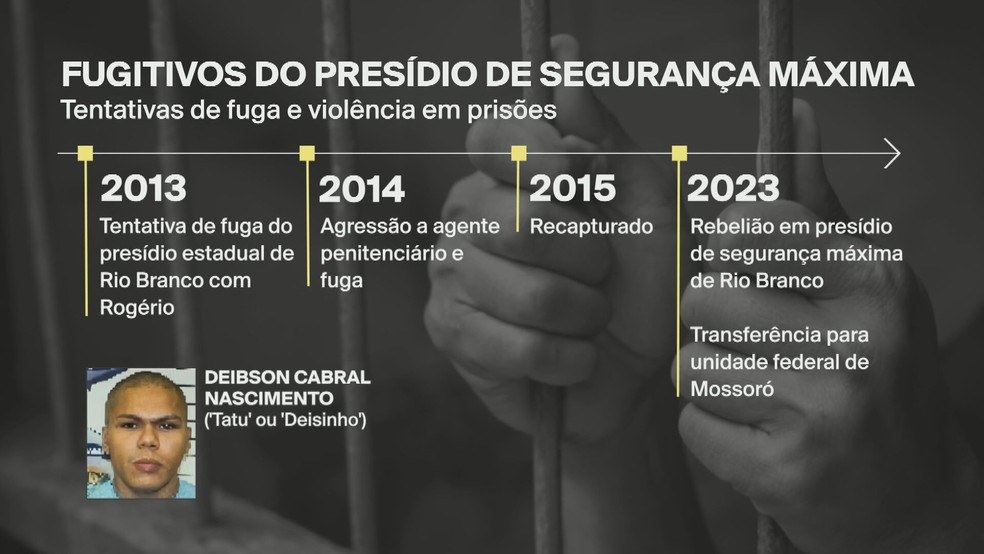 FUGITIVOS DO PRESÍDIO DE SEGURANÇA MÁXIMA
Tentativas de fuga e violência em prisões

2013
Tentativa de fuga do presídio estadual de Rio Branco com Rogério

2014
Agressão a agente penitenciário e fuga

2015
Recapturado

2023
Rebelião em presídio de segurança máxima de Rio Branco

Transferência para unidade federal de Mossoró

DEIBSON CABRAL NASCIMENTO
('Tatu' ou 'Deisinho')